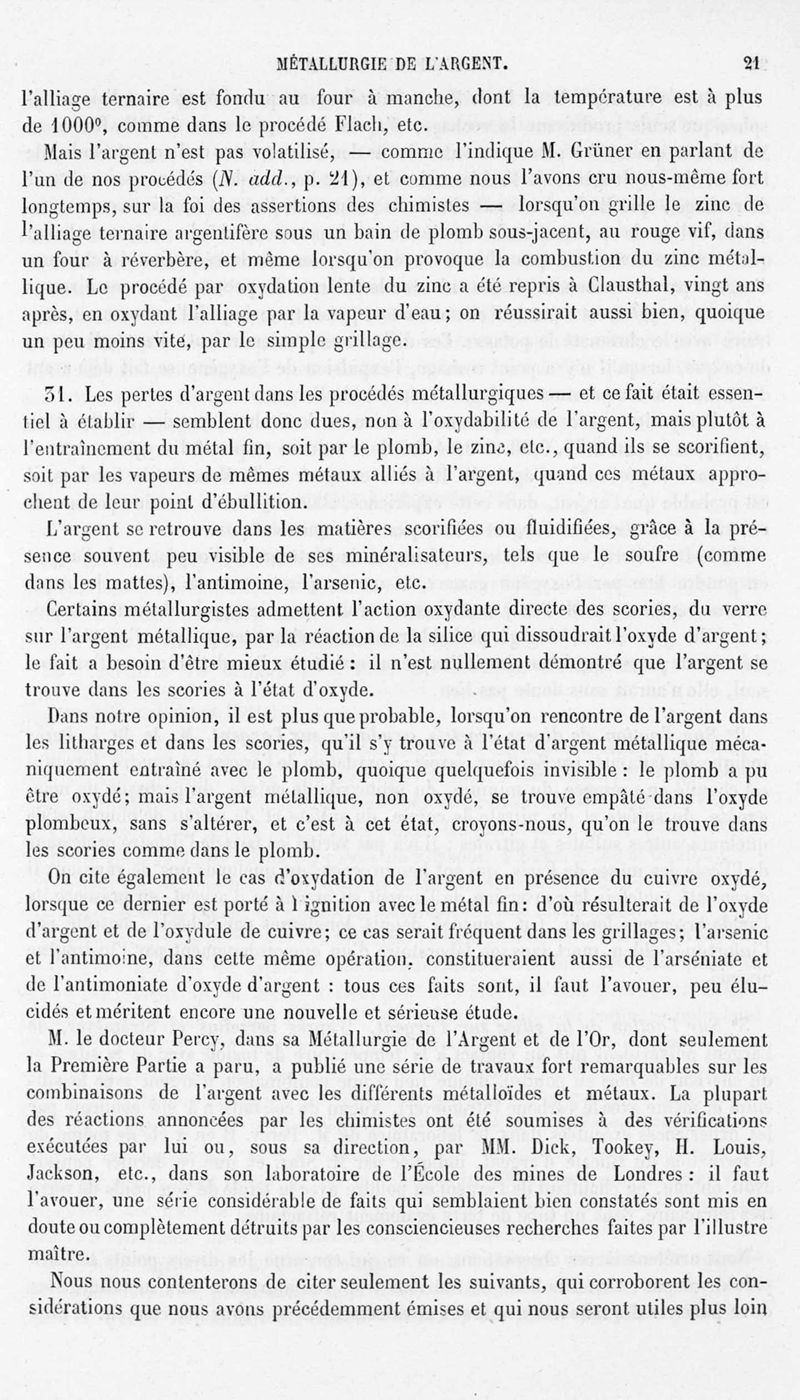 MÉTALLURGIE DE L'ARGENT. 21

l'alliage ternaire est fondu au four à manche, dont la température est à plus de 1000°, comme dans le procédé Flach, etc.

Mais l'argent n'est pas volatilisé, — comme l'indique M. Grüner en parlant de l'un de nos procédés (N. add., p. 21), et comme nous l'avons cru nous-même fort longtemps, sur la foi des assertions des chimistes — lorsqu'on grille le zinc de l'alliage ternaire argentifère sous un bain de plomb sous-jacent, au rouge vif, dans un four à réverbère, et même lorsqu'on provoque la combustion du zinc métallique. Le procédé par oxydation lente du zinc a été repris à Clausthal, vingt ans après, en oxydant l'alliage par la vapeur d'eau; on réussirait aussi bien, quoique un peu moins vite, par le simple grillage.

31. Les pertes d'argent dans les procédés métallurgiques — et ce fait était essentiel à établir — semblent donc dues, non à l'oxydabilité de l'argent, mais plutôt à l'entraînement du métal fin, soit par le plomb, le zinc, etc., quand ils se scorifient, soit par les vapeurs de mêmes métaux alliés à l'argent, quand ces métaux approchent de leur point d'ébullition.

L'argent se retrouve dans les matières scorifiées ou fluidifiées, grâce à la présence souvent peu visible de ses minéralisateurs, tels que le soufre (comme dans les mattes), l'antimoine, l'arsenic, etc.

Certains métallurgistes admettent l'action oxydante directe des scories, du verre sur l'argent métallique, par la réaction de la silice qui dissoudrait l'oxyde d'argent; le fait a besoin d'être mieux étudié : il n'est nullement démontré que l'argent se trouve dans les scories à l'état d'oxyde.

Dans notre opinion, il est plus que probable, lorsqu'on rencontre de l'argent dans les litharges et dans les scories, qu'il s'y trouve à l'état d'argent métallique mécaniquement entraîné avec le plomb, quoique quelquefois invisible : le plomb a pu être oxydé; mais l'argent métallique, non oxydé, se trouve empâté dans l'oxyde plombeux, sans s'altérer, et c'est à cet état, croyons-nous, qu'on le trouve dans les scories comme dans le plomb.

On cite également le cas d'oxydation de l'argent en présence du cuivre oxydé, lorsque ce dernier est porté à l'ignition avec le métal fin: d'où résulterait de l'oxyde d'argent et de l'oxydule de cuivre; ce cas serait fréquent dans les grillages; l'arsenic et l'antimoine, dans cette même opération, constitueraient aussi de l'arséniate et de l'antimoniate d'oxyde d'argent : tous ces faits sont, il faut l'avouer, peu élucidés et méritent encore une nouvelle et sérieuse étude.

M. le docteur Percy, dans sa Métallurgie de l'Argent et de l'Or, dont seulement la Première Partie a paru, a publié une série de travaux fort remarquables sur les combinaisons de l'argent avec les différents métalloïdes et métaux. La plupart des réactions annoncées par les chimistes ont été soumises à des vérifications exécutées par lui ou, sous sa direction, par MM. Dick, Tookey, H. Louis, Jackson, etc., dans son laboratoire de l'École des mines de Londres : il faut l'avouer, une série considérable de faits qui semblaient bien constatés sont mis en doute ou complètement détruits par les consciencieuses recherches faites par l'illustre maître.

Nous nous contenterons de citer seulement les suivants, qui corroborent les considérations que nous avons précédemment émises et qui nous seront utiles plus loin